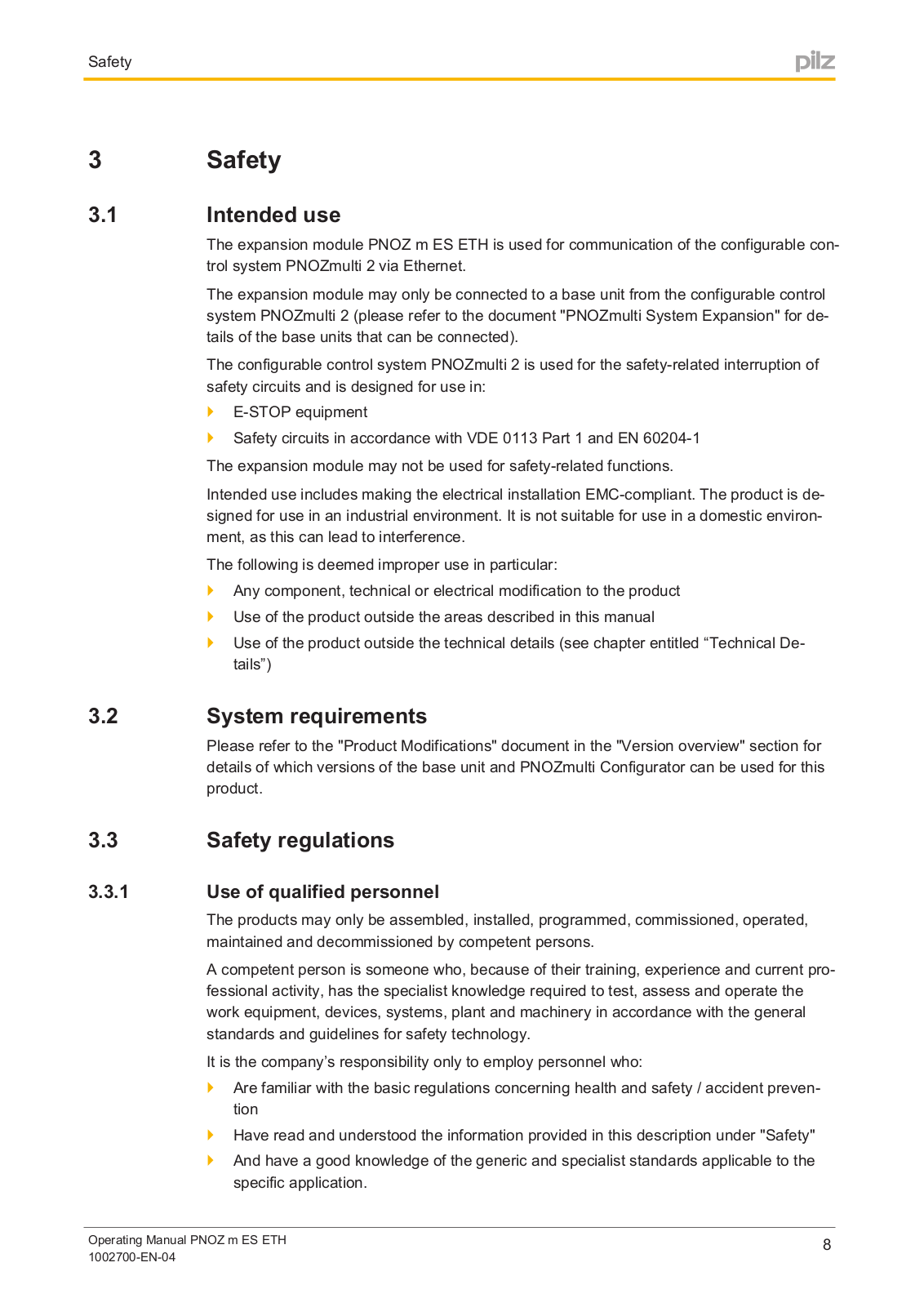 Safety

pilz

3 Safety

3.1 Intended use

The expansion module PNOZ m ES ETH is used for communication of the configurable control system PNOZmulti 2 via Ethernet.

The expansion module may only be connected to a base unit from the configurable control system PNOZmulti 2 (please refer to the document "PNOZmulti System Expansion" for details of the base units that can be connected).

The configurable control system PNOZmulti 2 is used for the safety-related interruption of safety circuits and is designed for use in:

E-STOP equipment

Safety circuits in accordance with VDE 0113 Part 1 and EN 60204-1

The expansion module may not be used for safety-related functions.

Intended use includes making the electrical installation EMC-compliant. The product is designed for use in an industrial environment. It is not suitable for use in a domestic environment, as this can lead to interference.

The following is deemed improper use in particular:

Any component, technical or electrical modification to the product

Use of the product outside the areas described in this manual

Use of the product outside the technical details (see chapter entitled “Technical Details”)

3.2 System requirements

Please refer to the "Product Modifications" document in the "Version overview" section for details of which versions of the base unit and PNOZmulti Configurator can be used for this product.

3.3 Safety regulations

3.3.1 Use of qualified personnel

The products may only be assembled, installed, programmed, commissioned, operated, maintained and decommissioned by competent persons.

A competent person is someone who, because of their training, experience and current professional activity, has the specialist knowledge required to test, assess and operate the work equipment, devices, systems, plant and machinery in accordance with the general standards and guidelines for safety technology.

It is the company’s responsibility only to employ personnel who:

Are familiar with the basic regulations concerning health and safety / accident prevention

Have read and understood the information provided in this description under "Safety"

And have a good knowledge of the generic and specialist standards applicable to the specific application.

Operating Manual PNOZ m ES ETH
1002700-EN-04

8